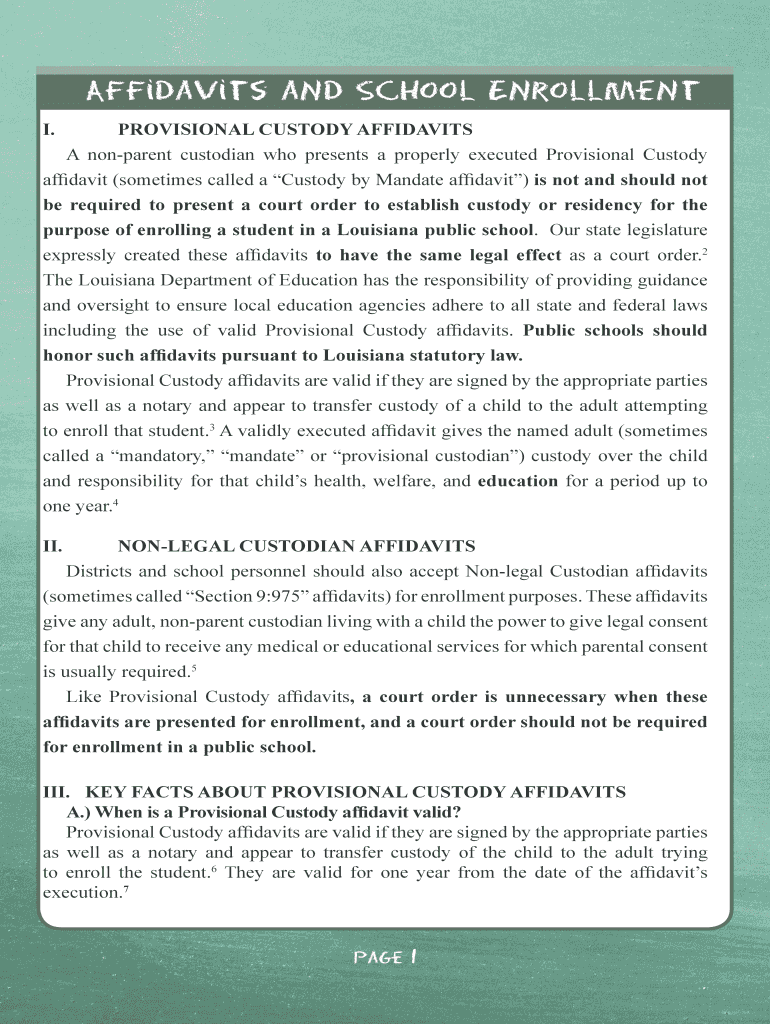 AFFIDAVITS AND SCHOOL ENROLLMENT

I. PROVISIONAL CUSTODY AFFIDAVITS

A non-parent custodian who presents a properly executed Provisional Custody affidavit (sometimes called a “Custody by Mandate affidavit”) is not and should not be required to present a court order to establish custody or residency for the purpose of enrolling a student in a Louisiana public school. Our state legislature expressly created these affidavits to have the same legal effect as a court order.$^2$ The Louisiana Department of Education has the responsibility of providing guidance and oversight to ensure local education agencies adhere to all state and federal laws including the use of valid Provisional Custody affidavits. Public schools should honor such affidavits pursuant to Louisiana statutory law.

Provisional Custody affidavits are valid if they are signed by the appropriate parties as well as a notary and appear to transfer custody of a child to the adult attempting to enroll that student.$^3$ A validly executed affidavit gives the named adult (sometimes called a “mandatory,” “mandate” or “provisional custodian”) custody over the child and responsibility for that child’s health, welfare, and education for a period up to one year.$^4$

II. NON-LEGAL CUSTODIAN AFFIDAVITS

Districts and school personnel should also accept Non-legal Custodian affidavits (sometimes called “Section 9:975” affidavits) for enrollment purposes. These affidavits give any adult, non-parent custodian living with a child the power to give legal consent for that child to receive any medical or educational services for which parental consent is usually required.$^5$

Like Provisional Custody affidavits, a court order is unnecessary when these affidavits are presented for enrollment, and a court order should not be required for enrollment in a public school.

III. KEY FACTS ABOUT PROVISIONAL CUSTODY AFFIDAVITS

A.) When is a Provisional Custody affidavit valid?

Provisional Custody affidavits are valid if they are signed by the appropriate parties as well as a notary and appear to transfer custody of the child to the adult trying to enroll the student.$^6$ They are valid for one year from the date of the affidavit’s execution.$^7$

PAGE 1